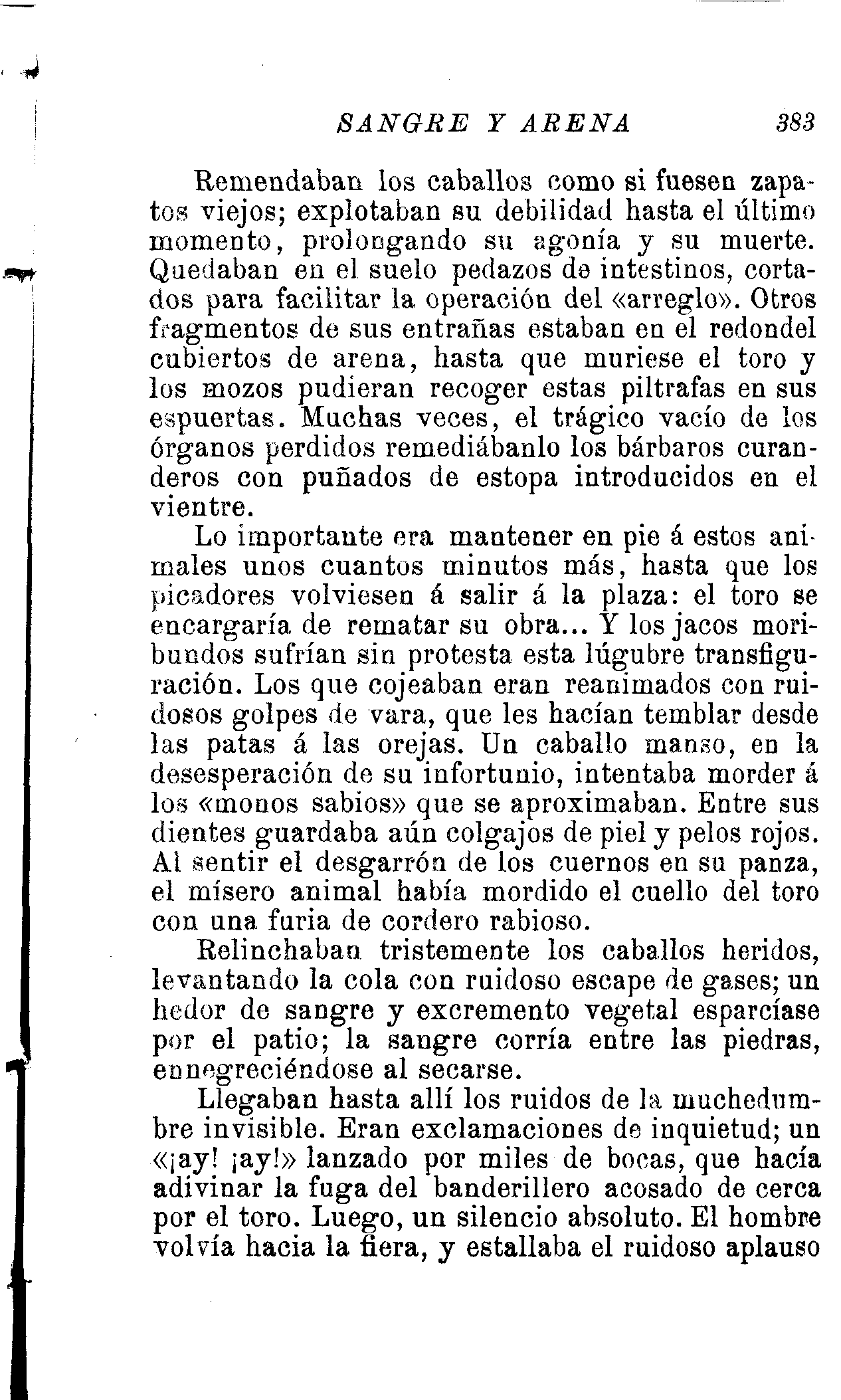 SANGRE Y ARENA 383

Remendaban los caballos como si fuesen zapatos viejos; explotaban su debilidad hasta el último momento, prolongando su agonía y su muerte. Quedaban en el suelo pedazos de intestinos, cortados para facilitar la operación del «arreglo». Otros fragmentos de sus entrañas estaban en el redondel cubiertos de arena, hasta que muriese el toro y los mozos pudieran recoger estas piltrafas en sus espuertas. Muchas veces, el trágico vacío de los órganos perdidos remediábanlo los bárbaros curanderos con puñados de estopa introducidos en el vientre.

Lo importante era mantener en pie á estos animales unos cuantos minutos más, hasta que los picadores volviesen á salir á la plaza: el toro se encargaría de rematar su obra... Y los jacos moribundos sufrían sin protesta esta lúgubre transfiguración. Los que cojeaban eran reanimados con ruidosos golpes de vara, que les hacían temblar desde las patas á las orejas. Un caballo manso, en la desesperación de su infortunio, intentaba morder á los «monos sabios» que se aproximaban. Entre sus dientes guardaba aún colgajos de piel y pelos rojos. Al sentir el desgarrón de los cuernos en su panza, el mísero animal había mordido el cuello del toro con una furia de cordero rabioso.

Relinchaban tristemente los caballos heridos, levantando la cola con ruidoso escape de gases; un hedor de sangre y excremento vegetal esparcíase por el patio; la sangre corría entre las piedras, ennegreciéndose al secarse.

Llegaban hasta allí los ruidos de la muchedumbre invisible. Eran exclamaciones de inquietud; un «¡ay! ¡ay!» lanzado por miles de bocas, que hacía adivinar la fuga del banderillero acosado de cerca por el toro. Luego, un silencio absoluto. El hombre volvía hacia la fiera, y estallaba el ruidoso aplauso